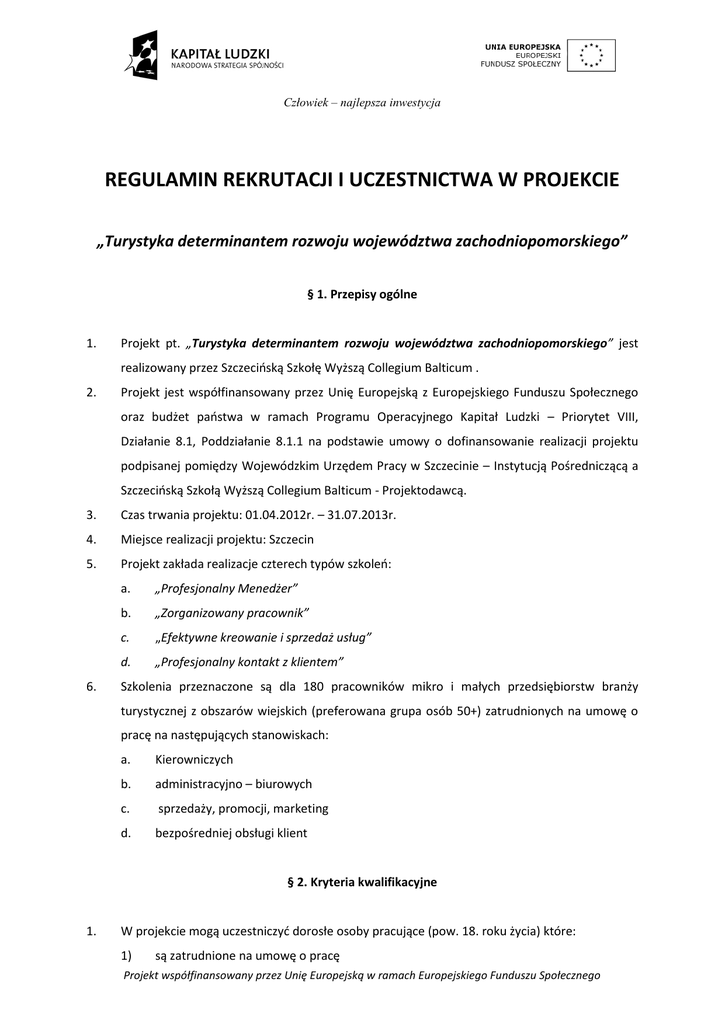 KAPITAŁ LUDZKI
NARODOWA STRATEGIA SPÓJNOŚCI

UNIA EUROPEJSKA
EUROPEJSKI
FUNDUSZ SPOŁECZNY

Człowiek – najlepsza inwestycja

REGULAMIN REKRUTACJI I UCZESTNICTWA W PROJEKCIE

„Turystyka determinantem rozwoju województwa zachodniopomorskiego”

§ 1. Przepisy ogólne

1. Projekt pt. „Turystyka determinantem rozwoju województwa zachodniopomorskiego” jest realizowany przez Szczecińską Szkołę Wyższą Collegium Balticum .
2. Projekt jest współfinansowany przez Unię Europejską z Europejskiego Funduszu Społecznego oraz budżet państwa w ramach Programu Operacyjnego Kapitał Ludzki – Priorytet VIII, Działanie 8.1, Poddziałanie 8.1.1 na podstawie umowy o dofinansowanie realizacji projektu podpisanej pomiędzy Wojewódzkim Urzędem Pracy w Szczecinie – Instytucją Pośredniczącą a Szczecińską Szkołą Wyższą Collegium Balticum - Projektodawcą.
3. Czas trwania projektu: 01.04.2012r. – 31.07.2013r.
4. Miejsce realizacji projektu: Szczecin
5. Projekt zakłada realizacje czterech typów szkoleń:
a. „Profesjonalny Menedżer”
b. „Zorganizowany pracownik”
c. „Efektywne kreowanie i sprzedaż usług”
d. „Profesjonalny kontakt z klientem”
6. Szkolenia przeznaczone są dla 180 pracowników mikro i małych przedsiębiorstw branży turystycznej z obszarów wiejskich (preferowana grupa osób 50+) zatrudnionych na umowę o pracę na następujących stanowiskach:
a. Kierowniczych
b. administracyjno – biurowych
c. sprzedaży, promocji, marketing
d. bezpośredniej obsługi klient

§ 2. Kryteria kwalifikacyjne

1. W projekcie mogą uczestniczyć dorosłe osoby pracujące (pow. 18. roku życia) które:
1) są zatrudnione na umowę o pracę

Projekt współfinansowany przez Unię Europejską w ramach Europejskiego Funduszu Społecznego